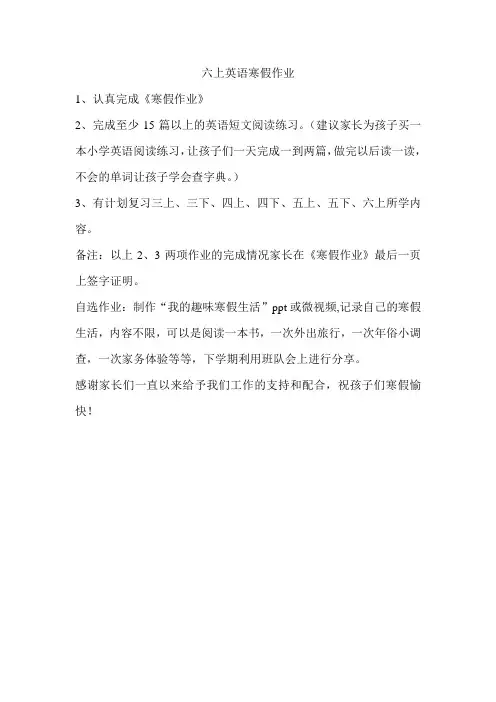 六上英语寒假作业

1、认真完成《寒假作业》

2、完成至少 15 篇以上的英语短文阅读练习。（建议家长为孩子买一本小学英语阅读练习，让孩子们一天完成一到两篇，做完以后读一读，不会的单词让孩子学会查字典。）

3、有计划复习三上、三下、四上、四下、五上、五下、六上所学内容。

备注：以上 2、3 两项作业的完成情况家长在《寒假作业》最后一页上签字证明。

自选作业：制作“我的趣味寒假生活”ppt 或微视频,记录自己的寒假生活，内容不限，可以是阅读一本书，一次外出旅行，一次年俗小调查，一次家务体验等等，下学期利用班队会上进行分享。

感谢家长们一直以来给予我们工作的支持和配合，祝孩子们寒假愉快！